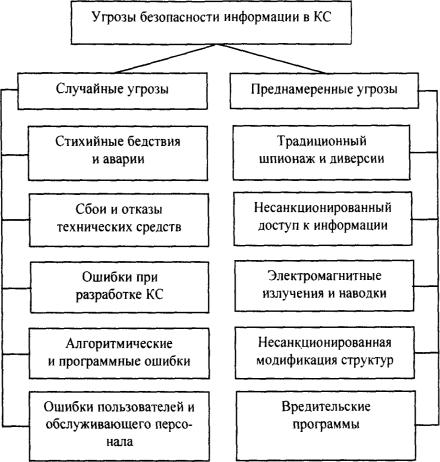 Угрозы безопасности информации в КС

Случайные угрозы

Стихийные бедствия и аварии

Сбои и отказы технических средств

Ошибки при разработке КС

Алгоритмические и программные ошибки

Ошибки пользователей и обслуживающего персонала

Преднамеренные угрозы

Традиционный шпионаж и диверсии

Несанкционированный доступ к информации

Электромагнитные излучения и наводки

Несанкционированная модификация структур

Вредительские программы